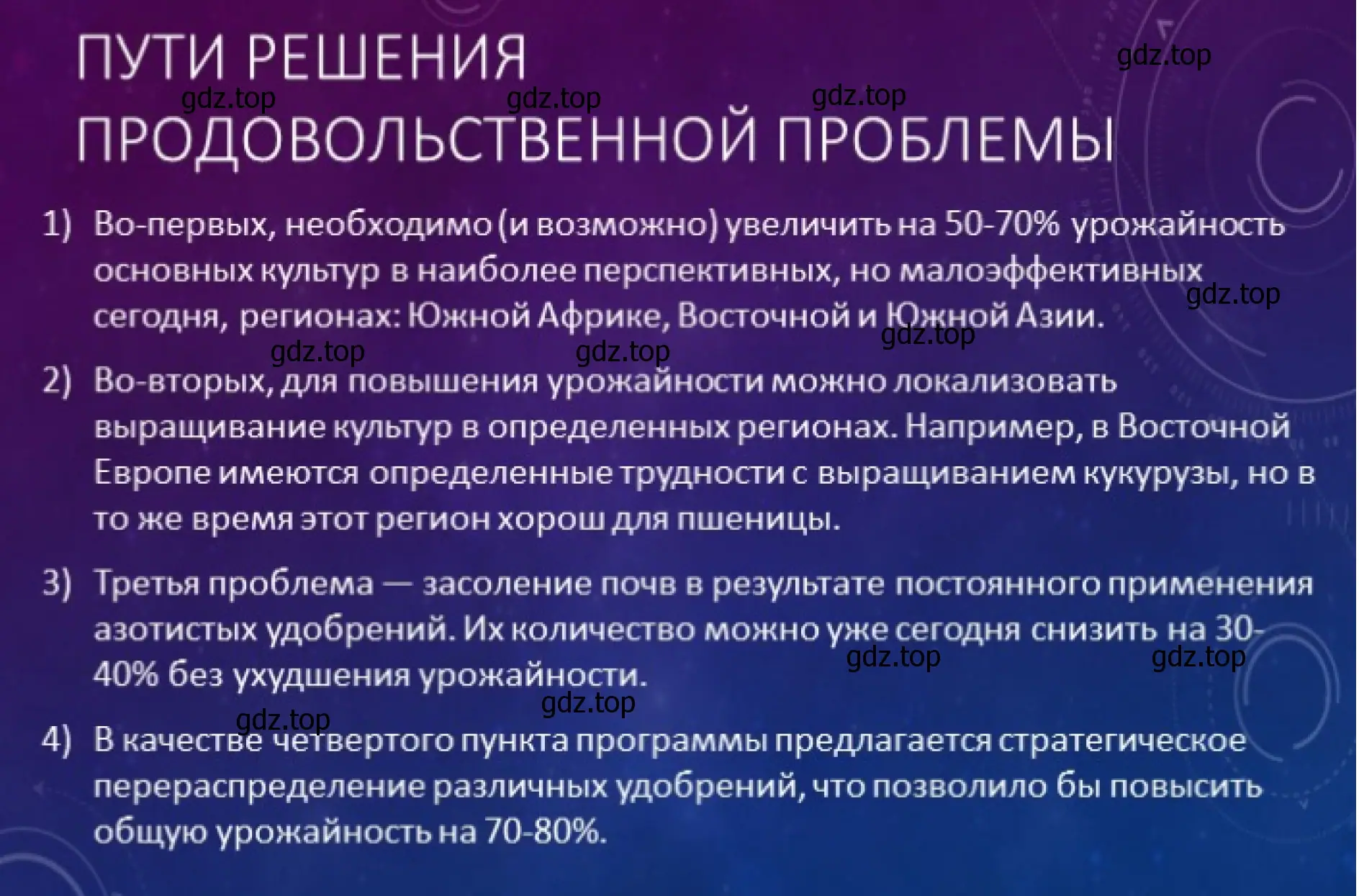 ПУТИ РЕШЕНИЯ ПРОДОВОЛЬСТВЕННОЙ ПРОБЛЕМЫ

gdz.top gdz.top gdz.top gdz.top

1) Во-первых, необходимо (и возможно) увеличить на 50-70% урожайность основных культур в наиболее перспективных, но малоэффективных сегодня, регионах: Южной Африке, Восточной и Южной Азии.

gdz.top gdz.top gdz.top gdz.top

2) Во-вторых, для повышения урожайности можно локализовать выращивание культур в определенных регионах. Например, в Восточной Европе имеются определенные трудности с выращиванием кукурузы, но в то же время этот регион хорош для пшеницы.

3) Третья проблема — засоление почв в результате постоянного применения азотистых удобрений. Их количество можно уже сегодня снизить на 30-40% без ухудшения урожайности.

gdz.top gdz.top gdz.top gdz.top

4) В качестве четвертого пункта программы предлагается стратегическое перераспределение различных удобрений, что позволило бы повысить общую урожайность на 70-80%.